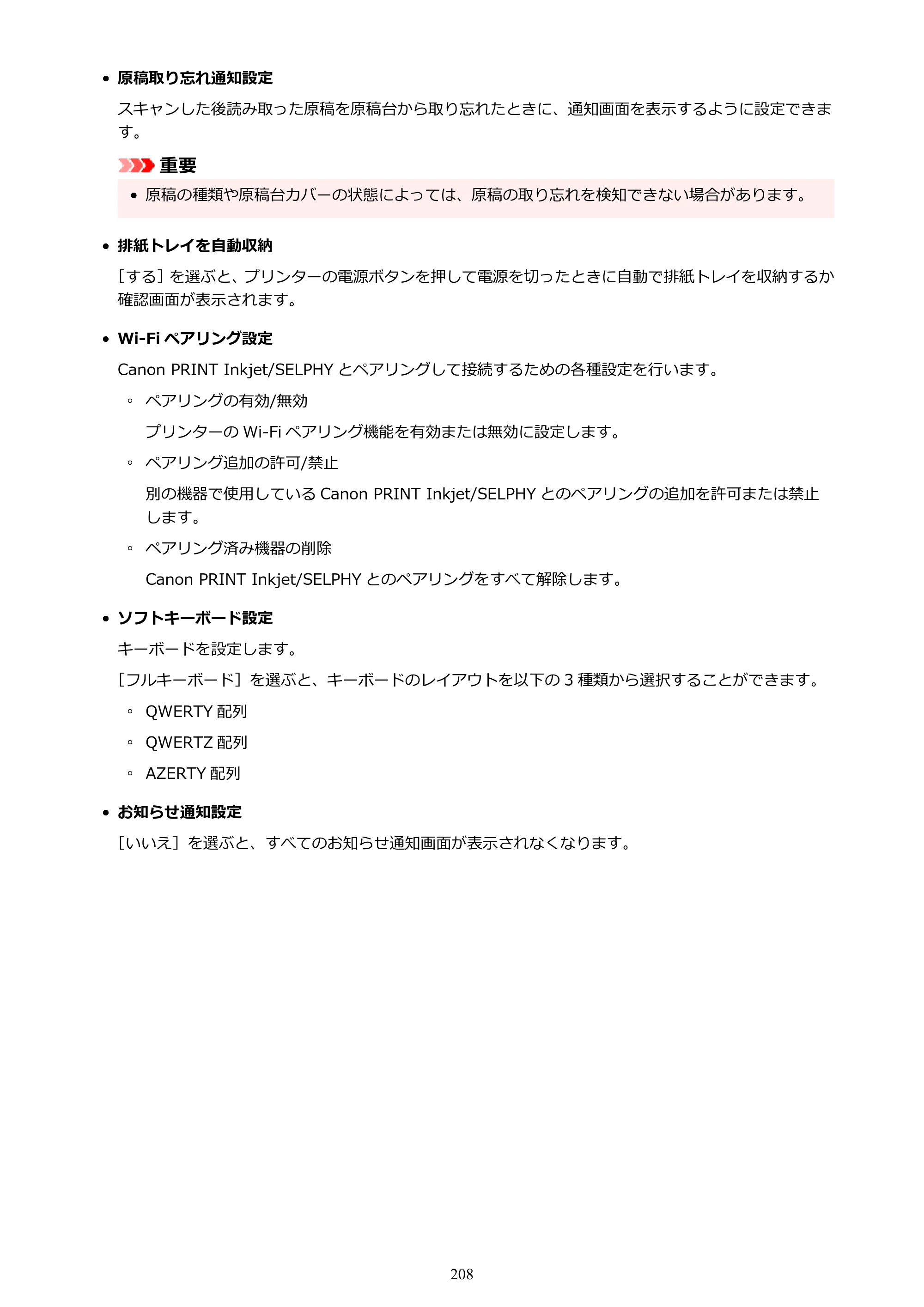 • 原稿取り忘れ通知設定

スキャンした後読み取った原稿を原稿台から取り忘れたときに、通知画面を表示するように設定できます。

重要

• 原稿の種類や原稿台カバーの状態によっては、原稿の取り忘れを検知できない場合があります。

• 排紙トレイを自動収納

［する］を選ぶと、プリンターの電源ボタンを押して電源を切ったときに自動で排紙トレイを収納するか確認画面が表示されます。

• Wi-Fiペアリング設定

Canon PRINT Inkjet/SELPHYとペアリングして接続するための各種設定を行います。

◦ ペアリングの有効/無効

プリンターのWi-Fiペアリング機能を有効または無効に設定します。

◦ ペアリング追加の許可/禁止

別の機器で使用しているCanon PRINT Inkjet/SELPHYとのペアリングの追加を許可または禁止します。

◦ ペアリング済み機器の削除

Canon PRINT Inkjet/SELPHYとのペアリングをすべて解除します。

• ソフトキーボード設定

キーボードを設定します。

［フルキーボード］を選ぶと、キーボードのレイアウトを以下の3種類から選択することができます。

◦ QWERTY配列

◦ QWERTZ配列

◦ AZERTY配列

• お知らせ通知設定

［いいえ］を選ぶと、すべてのお知らせ通知画面が表示されなくなります。

208